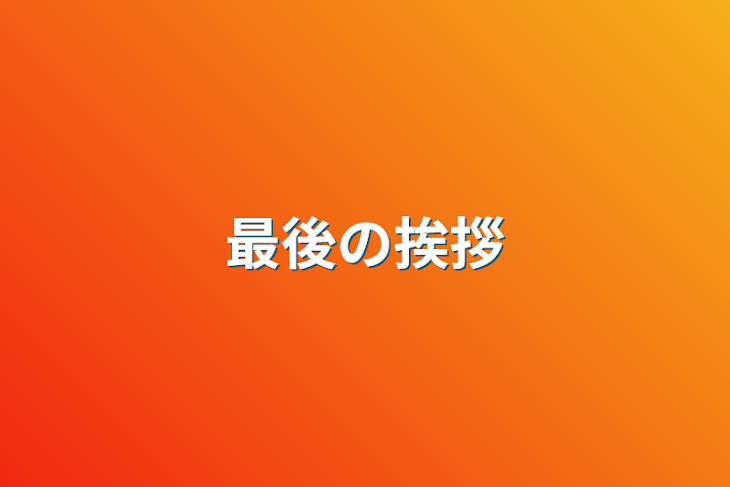 最後の挨拶